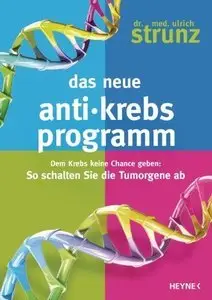 dr. med. ulrich
strunz

das neue
anti·krebs
programm

Dem Krebs keine Chance geben:
So schalten Sie die Tumorgene ab

HEYNE